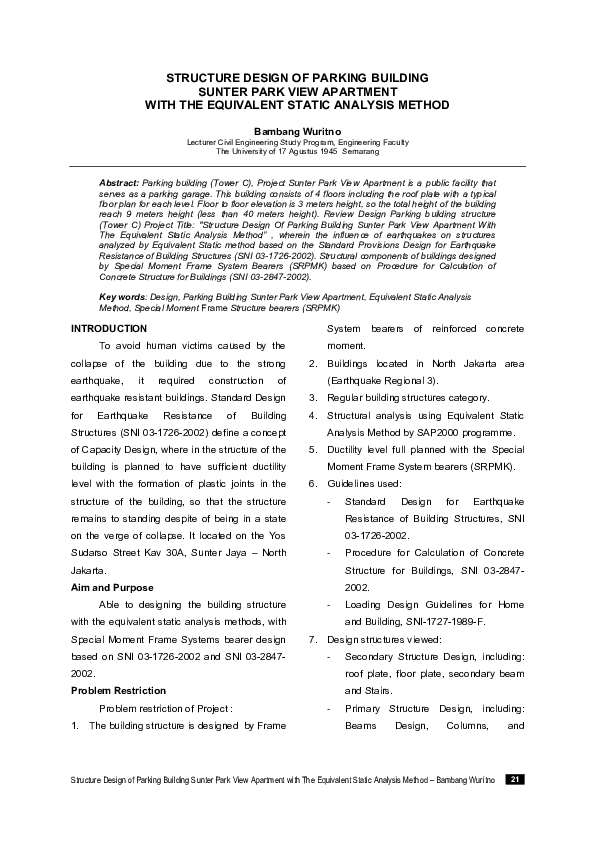 STRUCTURE DESIGN OF PARKING BUILDING
SUNTER PARK VIEW APARTMENT
WITH THE EQUIVALENT STATIC ANALYSIS METHOD

Bambang Wuritno
Lecturer Civil Engineering Study Program, Engineering Faculty
The University of 17 Agustus 1945 Semarang

Abstract: Parking building (Tower C), Project Sunter Park View Apartment is a public facility that serves as a parking garage. This building consists of 4 floors including the roof plate with a typical floor plan for each level. Floor to floor elevation is 3 meters height, so the total height of the building reach 9 meters height (less than 40 meters height). Review Design Parking building structure (Tower C) Project Title: "Structure Design Of Parking Building Sunter Park View Apartment With The Equivalent Static Analysis Method" , wherein the influence of earthquakes on structures analyzed by Equivalent Static method based on the Standard Provisions Design for Earthquake Resistance of Building Structures (SNI 03-1726-2002). Structural components of buildings designed by Special Moment Frame System Bearers (SRPMK) based on Procedure for Calculation of Concrete Structure for Buildings (SNI 03-2847-2002).

Key words: Design, Parking Building Sunter Park View Apartment, Equivalent Static Analysis Method, Special Moment Frame Structure bearers (SRPMK)

INTRODUCTION

To avoid human victims caused by the collapse of the building due to the strong earthquake, it required construction of earthquake resistant buildings. Standard Design for Earthquake Resistance of Building Structures (SNI 03-1726-2002) define a concept of Capacity Design, where in the structure of the building is planned to have sufficient ductility level with the formation of plastic joints in the structure of the building, so that the structure remains to standing despite of being in a state on the verge of collapse. It located on the Yos Sudarso Street Kav 30A, Sunter Jaya – North Jakarta.

Aim and Purpose

Able to designing the building structure with the equivalent static analysis methods, with Special Moment Frame Systems bearer design based on SNI 03-1726-2002 and SNI 03-2847-2002.

Problem Restriction

Problem restriction of Project :

1. The building structure is designed by Frame System bearers of reinforced concrete moment.
2. Buildings located in North Jakarta area (Earthquake Regional 3).
3. Regular building structures category.
4. Structural analysis using Equivalent Static Analysis Method by SAP2000 programme.
5. Ductility level full planned with the Special Moment Frame System bearers (SRPMK).
6. Guidelines used:
- Standard Design for Earthquake Resistance of Building Structures, SNI 03-1726-2002.
- Procedure for Calculation of Concrete Structure for Buildings, SNI 03-2847-2002.
- Loading Design Guidelines for Home and Building, SNI-1727-1989-F.
7. Design structures viewed:
- Secondary Structure Design, including: roof plate, floor plate, secondary beam and Stairs.
- Primary Structure Design, including: Beams Design, Columns, and

Structure Design of Parking Building Sunter Park View Apartment with The Equivalent Static Analysis Method – Bambang Wuritno 21